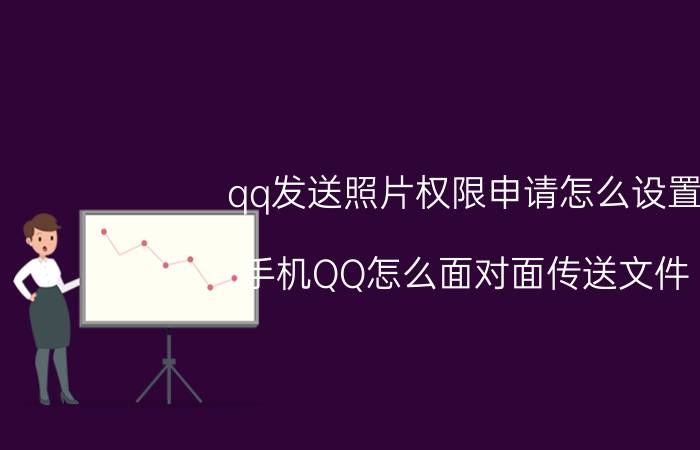 qq发送照片权限申请怎么设置

手机QQ怎么面对面传送文件